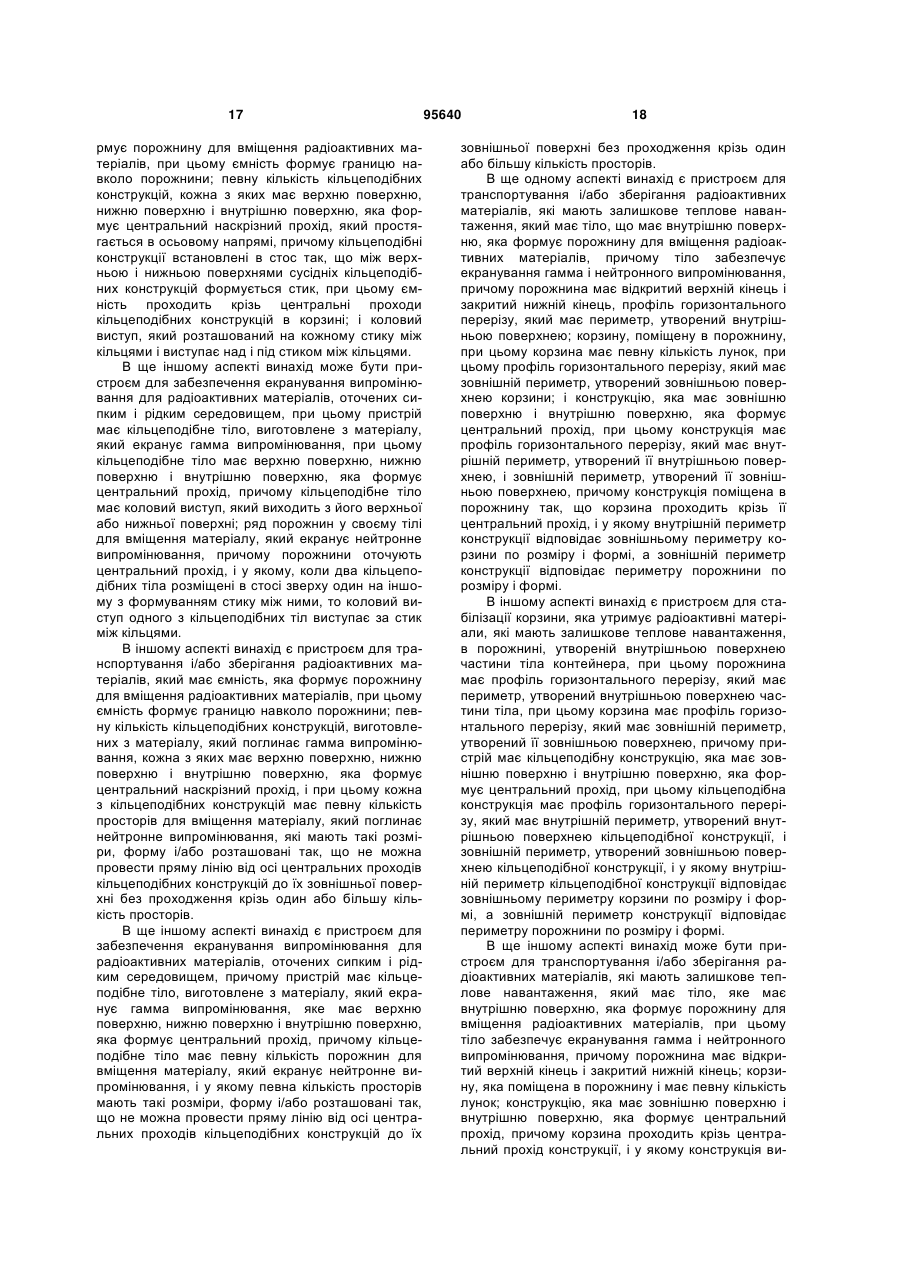 17 95640 18

рмує порожнину для вміщення радіоактивних матеріалів, при цьому ємність формує границю навколо порожнини; певну кількість кільцеподібних конструкцій, кожна з яких має верхню поверхню, нижню поверхню і внутрішню поверхню, яка формує центральний наскрізний прохід, який простягається в осьовому напрямі, причому кільцеподібні конструкції встановлені в стос так, що між верхньою і нижньою поверхнями сусідніх кільцеподібних конструкцій формується стик, при цьому ємність проходить крізь центральні проходи кільцеподібних конструкцій в корзині; і коловий виступ, який розташований на кожному стику між кільцями і виступає над і під стиком між кільцями.

В ще іншому аспекті винахід може бути пристроєм для забезпечення екранування випромінювання для радіоактивних матеріалів, оточених сипким і рідким середовищем, при цьому пристрій має кільцеподібне тіло, виготовлене з матеріалу, який екранує гамма випромінювання, при цьому кільцеподібне тіло має верхню поверхню, нижню поверхню і внутрішню поверхню, яка формує центральний прохід, причому кільцеподібне тіло має коловий виступ, який виходить з його верхньої або нижньої поверхні; ряд порожнин у своєму тілі для вміщення матеріалу, який екранує нейтронне випромінювання, причому порожнини оточують центральний прохід, і у якому, коли два кільцеподібних тіла розміщені в стосі зверху один на іншому з формуванням стику між ними, то коловий виступ одного з кільцеподібних тіл виступає за стик між кільцями.

В іншому аспекті винахід є пристроєм для транспортування і/або зберігання радіоактивних матеріалів, який має ємність, яка формує порожнину для вміщення радіоактивних матеріалів, при цьому ємність формує границю навколо порожнини; певну кількість кільцеподібних конструкцій, виготовлених з матеріалу, який поглинає гамма випромінювання, кожна з яких має верхню поверхню, нижню поверхню і внутрішню поверхню, яка формує центральний наскрізний прохід, і при цьому кожна з кільцеподібних конструкцій має певну кількість просторів для вміщення матеріалу, який поглинає нейтронне випромінювання, які мають такі розміри, форму і/або розташовані так, що не можна провести пряму лінію від осі центральних проходів кільцеподібних конструкцій до їх зовнішньої поверхні без проходження крізь один або більшу кількість просторів.

В ще іншому аспекті винахід є пристроєм для забезпечення екранування випромінювання для радіоактивних матеріалів, оточених сипким і рідким середовищем, причому пристрій має кільцеподібне тіло, виготовлене з матеріалу, який екранує гамма випромінювання, яке має верхню поверхню, нижню поверхню і внутрішню поверхню, яка формує центральний прохід, причому кільцеподібне тіло має певну кількість порожнин для вміщення матеріалу, який екранує нейтронне випромінювання, і у якому певна кількість просторів мають такі розміри, форму і/або розташовані так, що не можна провести пряму лінію від осі центральних проходів кільцеподібних конструкцій до їх зовнішньої поверхні без проходження крізь один або більшу кількість просторів.

В ще одному аспекті винахід є пристроєм для транспортування і/або зберігання радіоактивних матеріалів, які мають залишкове теплове навантаження, який має тіло, що має внутрішню поверхню, яка формує порожнину для вміщення радіоактивних матеріалів, причому тіло забезпечує екранування гамма і нейтронного випромінювання, причому порожнина має відкритий верхній кінець і закритий нижній кінець, профіль горизонтального перерізу, який має периметр, утворений внутрішньою поверхнею; корзину, поміщену в порожнину, при цьому корзина має певну кількість лунок, при цьому профіль горизонтального перерізу, який має зовнішній периметр, утворений зовнішньою поверхнею корзини; і конструкцію, яка має зовнішню поверхню і внутрішню поверхню, яка формує центральний прохід, при цьому конструкція має профіль горизонтального перерізу, який має внутрішній периметр, утворений її внутрішньою поверхнею, і зовнішній периметр, утворений її зовнішньою поверхнею, причому конструкція поміщена в порожнину так, що корзина проходить крізь її центральний прохід, і у якому внутрішній периметр конструкції відповідає зовнішньому периметру корзини по розміру і формі, а зовнішній периметр конструкції відповідає периметру порожнини по розміру і формі.

В іншому аспекті винахід є пристроєм для стабілізації корзини, яка утримує радіоактивні матеріали, які мають залишкове теплове навантаження, в порожнині, утвореній внутрішньою поверхнею частини тіла контейнера, при цьому порожнина має профіль горизонтального перерізу, який має периметр, утворений внутрішньою поверхнею частини тіла, при цьому корзина має профіль горизонтального перерізу, який має зовнішній периметр, утворений її зовнішньою поверхнею, причому пристрій має кільцеподібну конструкцію, яка має зовнішню поверхню і внутрішню поверхню, яка формує центральний прохід, при цьому кільцеподібна конструкція має профіль горизонтального перерізу, який має внутрішній периметр, утворений внутрішньою поверхнею кільцеподібної конструкції, і зовнішній периметр, утворений зовнішньою поверхнею кільцеподібної конструкції, і у якому внутрішній периметр кільцеподібної конструкції відповідає зовнішньому периметру корзини по розміру і формі, а зовнішній периметр конструкції відповідає периметру порожнини по розміру і формі.

В ще іншому аспекті винахід може бути пристроєм для транспортування і/або зберігання радіоактивних матеріалів, які мають залишкове теплове навантаження, який має тіло, яке має внутрішню поверхню, яка формує порожнину для вміщення радіоактивних матеріалів, при цьому тіло забезпечує екранування гамма і нейтронного випромінювання, причому порожнина має відкритий верхній кінець і закритий нижній кінець; корзину, яка поміщена в порожнину і має певну кількість лунок; конструкцію, яка має зовнішню поверхню і внутрішню поверхню, яка формує центральний прохід, причому корзина проходить крізь центральний прохід конструкції, і у якому конструкція ви-